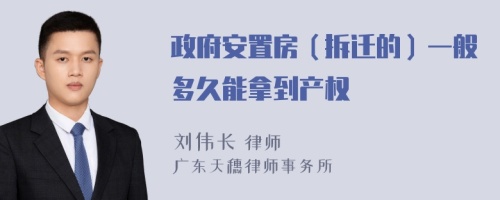 政府安置房（拆迁的）一般多久能拿到产权

刘伟长 律师
广东天穗律师事务所